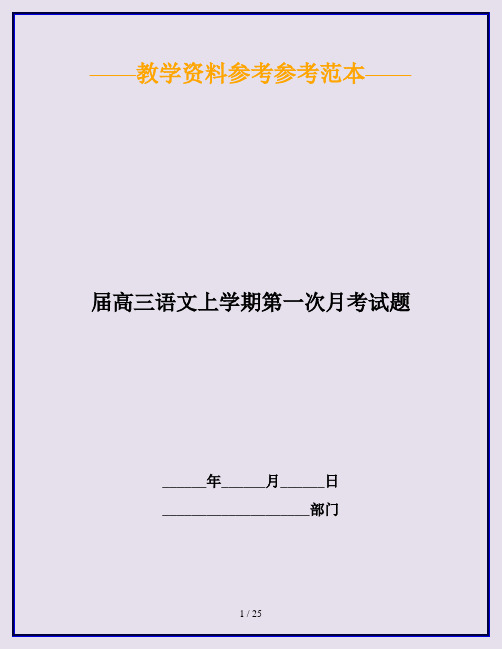 ——教学资料参考参考范本——

届高三语文上学期第一次月考试题

______年______月______日

____________________部门

1 / 25